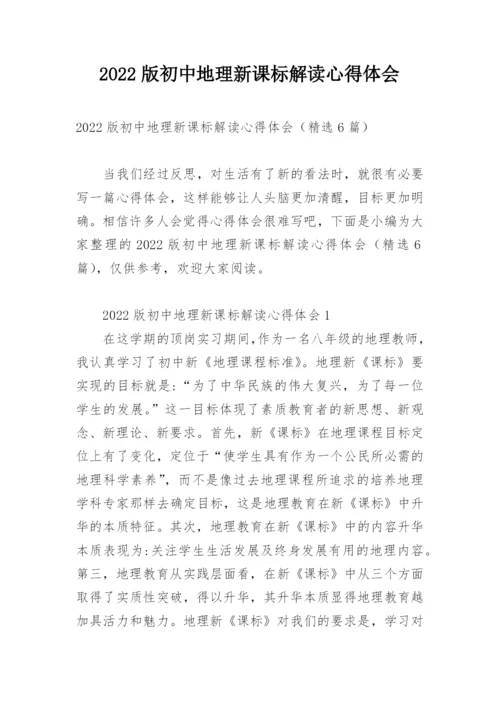 2022 版初中地理新课标解读心得体会

2022 版初中地理新课标解读心得体会（精选 6 篇）

当我们经过反思，对生活有了新的看法时，就很有必要写一篇心得体会，这样能够让人头脑更加清醒，目标更加明确。相信许多人会觉得心得体会很难写吧，下面是小编为大家整理的 2022 版初中地理新课标解读心得体会（精选 6 篇），仅供参考，欢迎大家阅读。

2022 版初中地理新课标解读心得体会 1

在这学期的顶岗实习期间，作为一名八年级的地理教师，我认真学习了初中新《地理课程标准》。地理新《课标》要实现的目标就是：“为了中华民族的伟大复兴，为了每一位学生的发展。”这一目标体现了素质教育者的新思想、新观念、新理论、新要求。首先，新《课标》在地理课程目标定位上有了变化，定位于“使学生具有作为一个公民所必需的地理科学素养”，而不是像过去地理课程所追求的培养地理学科专家那样去确定目标，这是地理教育在新《课标》中升华的本质特征。其次，地理教育在新《课标》中的内容升华本质表现为：关注学生生活发展及终身发展有用的地理内容。第三，地理教育从实践层面看，在新《课标》中从三个方面取得了实质性突破，得以升华，其升华本质显得地理教育越加具活力和魅力。地理新《课标》对我们的要求是，学习对